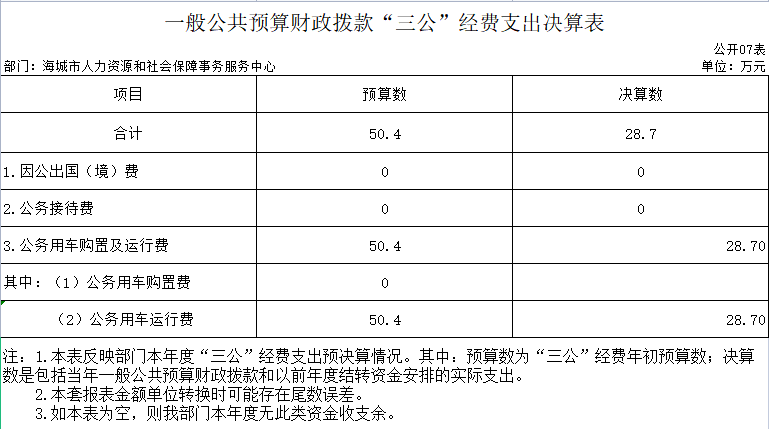 一般公共预算财政拨款“三公”经费支出决算表

公开07表

部门：海城市人力资源和社会保障事务服务中心

单位：万元

| 项目 | 预算数 | 决算数 |
|---|---|---|
| 合计 | 50.4 | 28.7 |
| 1.因公出国（境）费 | 0 | 0 |
| 2.公务接待费 | 0 | 0 |
| 3.公务用车购置及运行费 | 50.4 | 28.70 |
| 其中：（1）公务用车购置费 | 0 | |
| （2）公务用车运行费 | 50.4 | 28.70 |

注：1.本表反映部门本年度“三公”经费支出预决算情况。其中：预算数为“三公”经费年初预算数；决算数是包括当年一般公共预算财政拨款和以前年度结转资金安排的实际支出。

2.本套报表金额单位转换时可能存在尾数误差。

3.如本表为空，则我部门本年度无此类资金收支余。